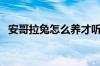 安哥拉兔怎么养才听